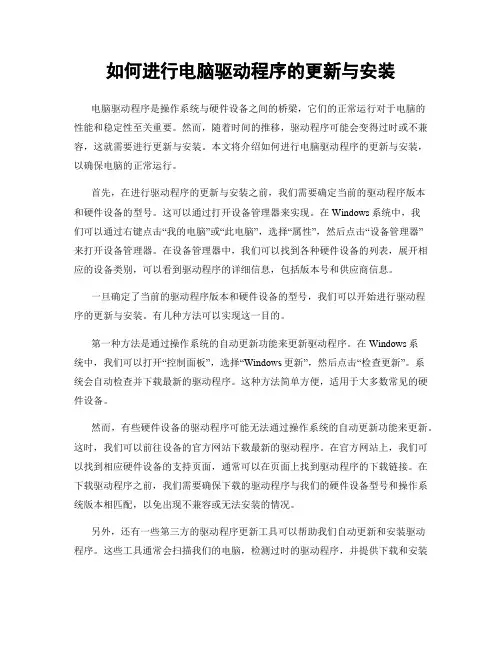 如何进行电脑驱动程序的更新与安装

电脑驱动程序是操作系统与硬件设备之间的桥梁，它们的正常运行对于电脑的性能和稳定性至关重要。然而，随着时间的推移，驱动程序可能会变得过时或不兼容，这就需要进行更新与安装。本文将介绍如何进行电脑驱动程序的更新与安装，以确保电脑的正常运行。

首先，在进行驱动程序的更新与安装之前，我们需要确定当前的驱动程序版本和硬件设备的型号。这可以通过打开设备管理器来实现。在 Windows 系统中，我们可以通过右键点击“我的电脑”或“此电脑”，选择“属性”，然后点击“设备管理器”来打开设备管理器。在设备管理器中，我们可以找到各种硬件设备的列表，展开相应的设备类别，可以看到驱动程序的详细信息，包括版本号和供应商信息。

一旦确定了当前的驱动程序版本和硬件设备的型号，我们可以开始进行驱动程序的更新与安装。有几种方法可以实现这一目的。

第一种方法是通过操作系统的自动更新功能来更新驱动程序。在 Windows 系统中，我们可以打开“控制面板”，选择“Windows 更新”，然后点击“检查更新”。系统会自动检查并下载最新的驱动程序。这种方法简单方便，适用于大多数常见的硬件设备。

然而，有些硬件设备的驱动程序可能无法通过操作系统的自动更新功能来更新。这时，我们可以前往设备的官方网站下载最新的驱动程序。在官方网站上，我们可以找到相应硬件设备的支持页面，通常可以在页面上找到驱动程序的下载链接。在下载驱动程序之前，我们需要确保下载的驱动程序与我们的硬件设备型号和操作系统版本相匹配，以免出现不兼容或无法安装的情况。

另外，还有一些第三方的驱动程序更新工具可以帮助我们自动更新和安装驱动程序。这些工具通常会扫描我们的电脑，检测过时的驱动程序，并提供下载和安装